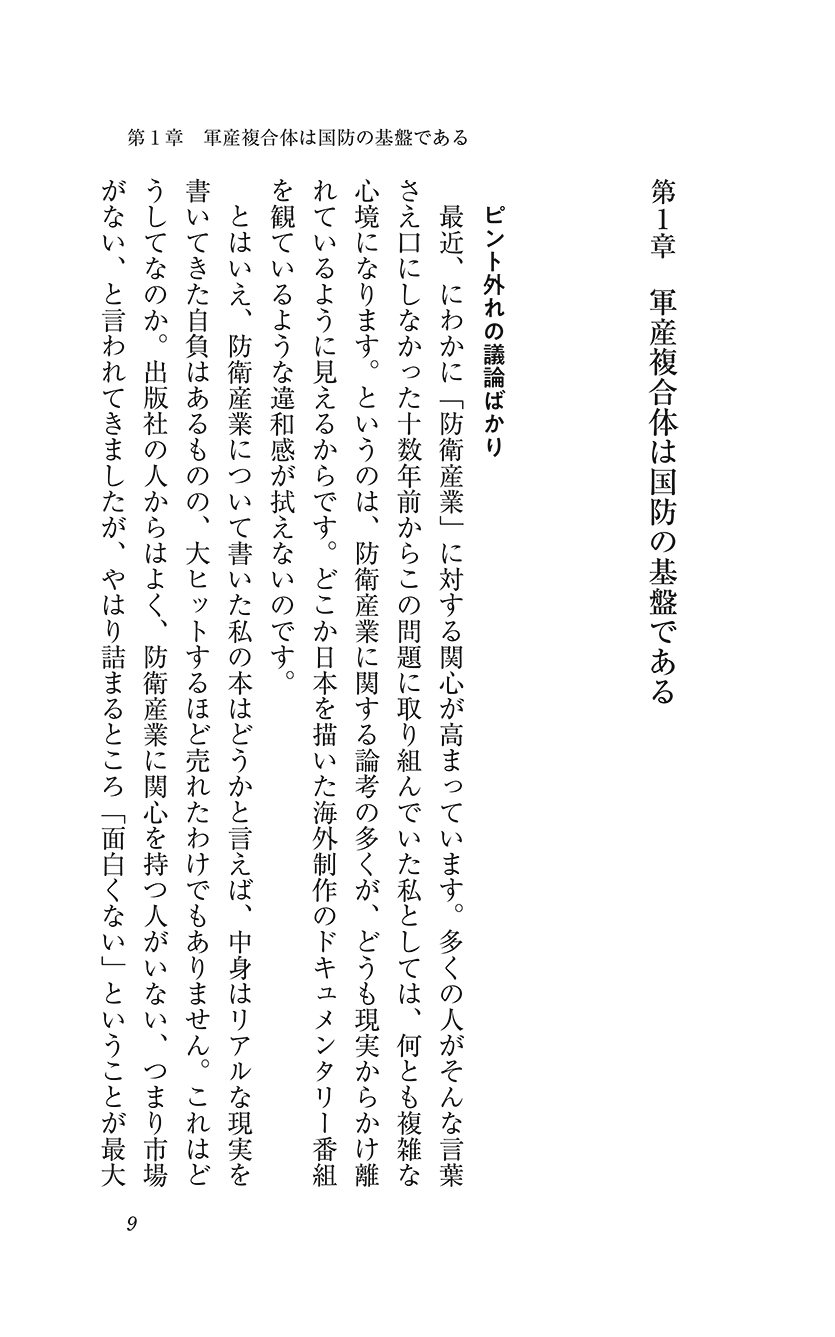 第1章　軍産複合体は国防の基盤である

第1章　軍産複合体は国防の基盤である

ピント外れの議論ばかり

最近、にわかに「防衛産業」に対する関心が高まっています。多くの人がそんな言葉さえ口にしなかった十数年前からこの問題に取り組んでいた私としては、何とも複雑な心境になります。というのは、防衛産業に関する論考の多くが、どうも現実からかけ離れているように見えるからです。どこか日本を描いた海外制作のドキュメンタリー番組を観ているような違和感が拭えないのです。

とはいえ、防衛産業について書いた私の本はどうかと言えば、中身はリアルな現実を書いてきた自負はあるものの、大ヒットするほど売れたわけでもありません。これはどうしてなのか。出版社の人からはよく、防衛産業に関心を持つ人がいない、つまり市場がない、と言われてきましたが、やはり詰まるところ「面白くない」ということが最大

9